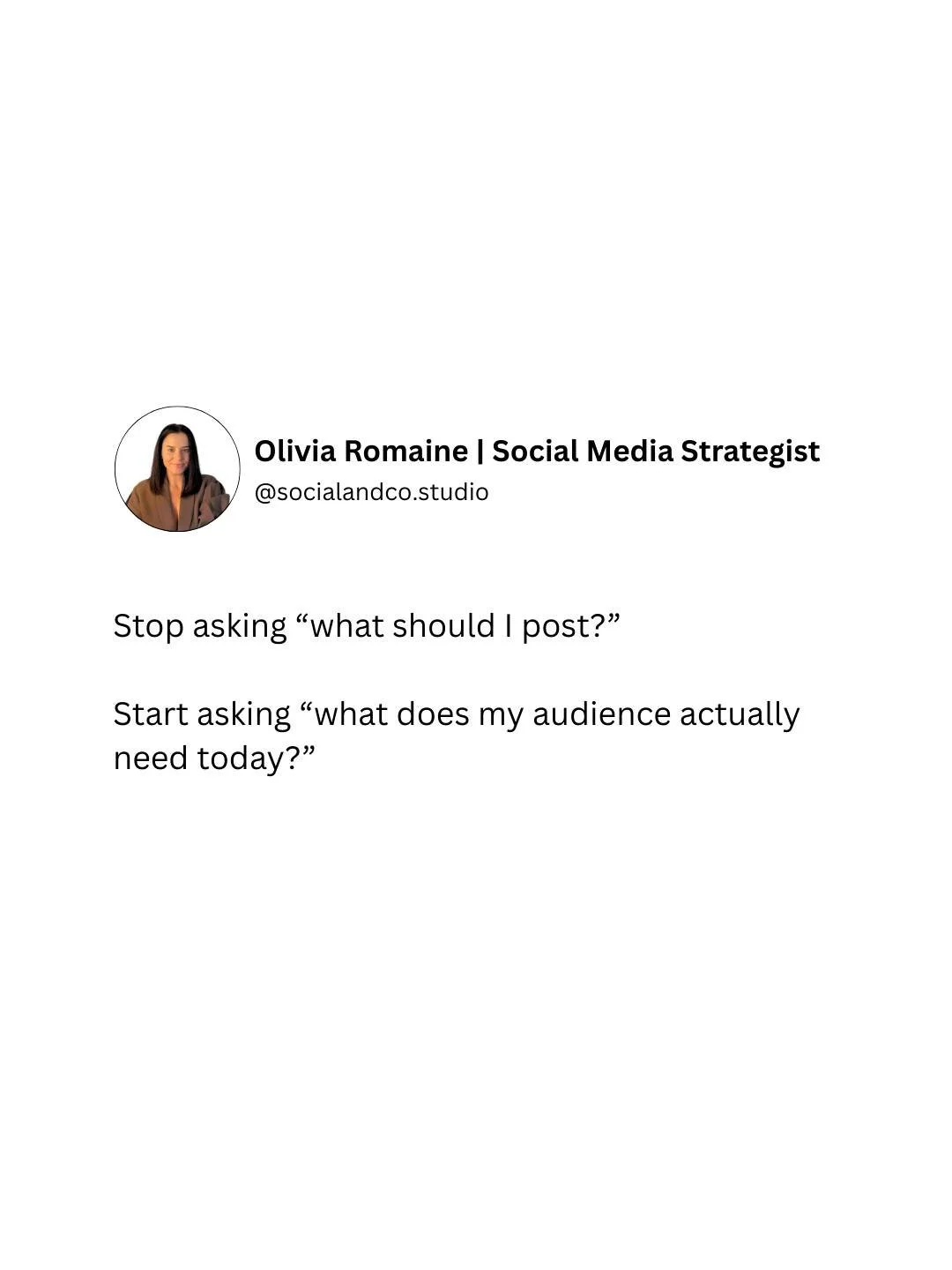 Olivia Romaine | Social Media Strategist
@socialandco.studio

Stop asking “what should I post?”

Start asking “what does my audience actually need today?”